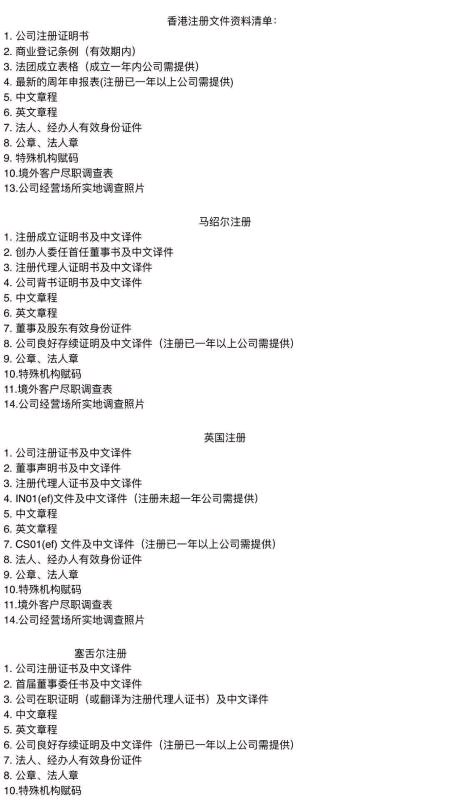 香港注册文件资料清单：
1. 公司注册证明书
2. 商业登记条例（有效期内）
3. 法团成立表格（成立一年内公司需提供）
4. 最新的周年申报表(注册已一年以上公司需提供)
5. 中文章程
6. 英文章程
7. 法人、经办人有效身份证件
8. 公章、法人章
9. 特殊机构赋码
10.境外客户尽职调查表
13.公司经营场所实地调查照片

马绍尔注册
1. 注册成立证明书及中文译件
2. 创办人委任首任董事书及中文译件
3. 注册代理人证明书及中文译件
4. 公司背书证明书及中文译件
5. 中文章程
6. 英文章程
7. 董事及股东有效身份证件
8. 公司良好存续证明及中文译件（注册已一年以上公司需提供）
9. 公章、法人章
10.特殊机构赋码
11.境外客户尽职调查表
14.公司经营场所实地调查照片

英国注册
1. 公司注册证书及中文译件
2. 董事声明书及中文译件
3. 注册代理人证书及中文译件
4. IN01(ef)文件及中文译件（注册未超一年公司需提供）
5. 中文章程
6. 英文章程
7. CS01(ef) 文件及中文译件（注册已一年以上公司需提供）
8. 法人、经办人有效身份证件
9. 公章、法人章
10.特殊机构赋码
11.境外客户尽职调查表
14.公司经营场所实地调查照片

塞舌尔注册
1. 公司注册证书及中文译件
2. 首届董事委任书及中文译件
3. 公司在职证明（或翻译为注册代理人证书）及中文译件
4. 中文章程
5. 英文章程
6. 公司良好存续证明及中文译件（注册已一年以上公司需提供）
7. 法人、经办人有效身份证件
8. 公章、法人章
10.特殊机构赋码